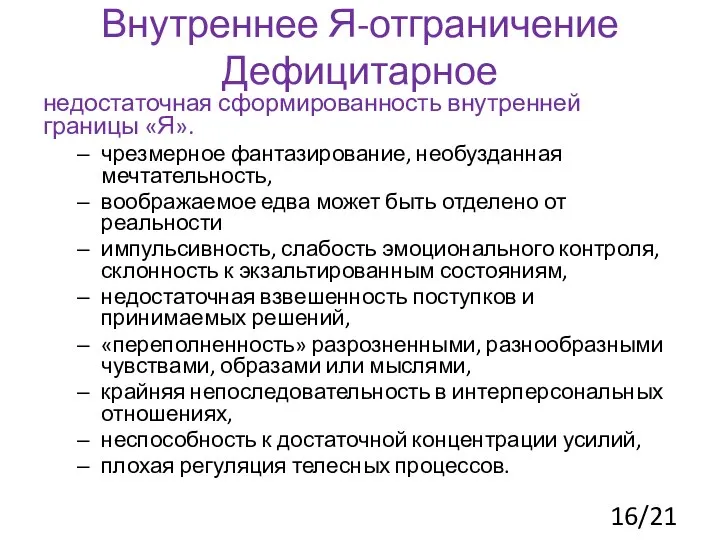 Внутреннее Я-отграничение Дефицитарное

недостаточная сформированность внутренней границы «Я».

– чрезмерное фантазирование, необузданная мечтательность,
– воображаемое едва может быть отделено от реальности
– импульсивность, слабость эмоционального контроля, склонность к экзальтированным состояниям,
– недостаточная взвешенность поступков и принимаемых решений,
– «переполненность» разрозненными, разнообразными чувствами, образами или мыслями,
– крайняя непоследовательность в интерперсональных отношениях,
– неспособность к достаточной концентрации усилий,
– плохая регуляция телесных процессов.

16/21